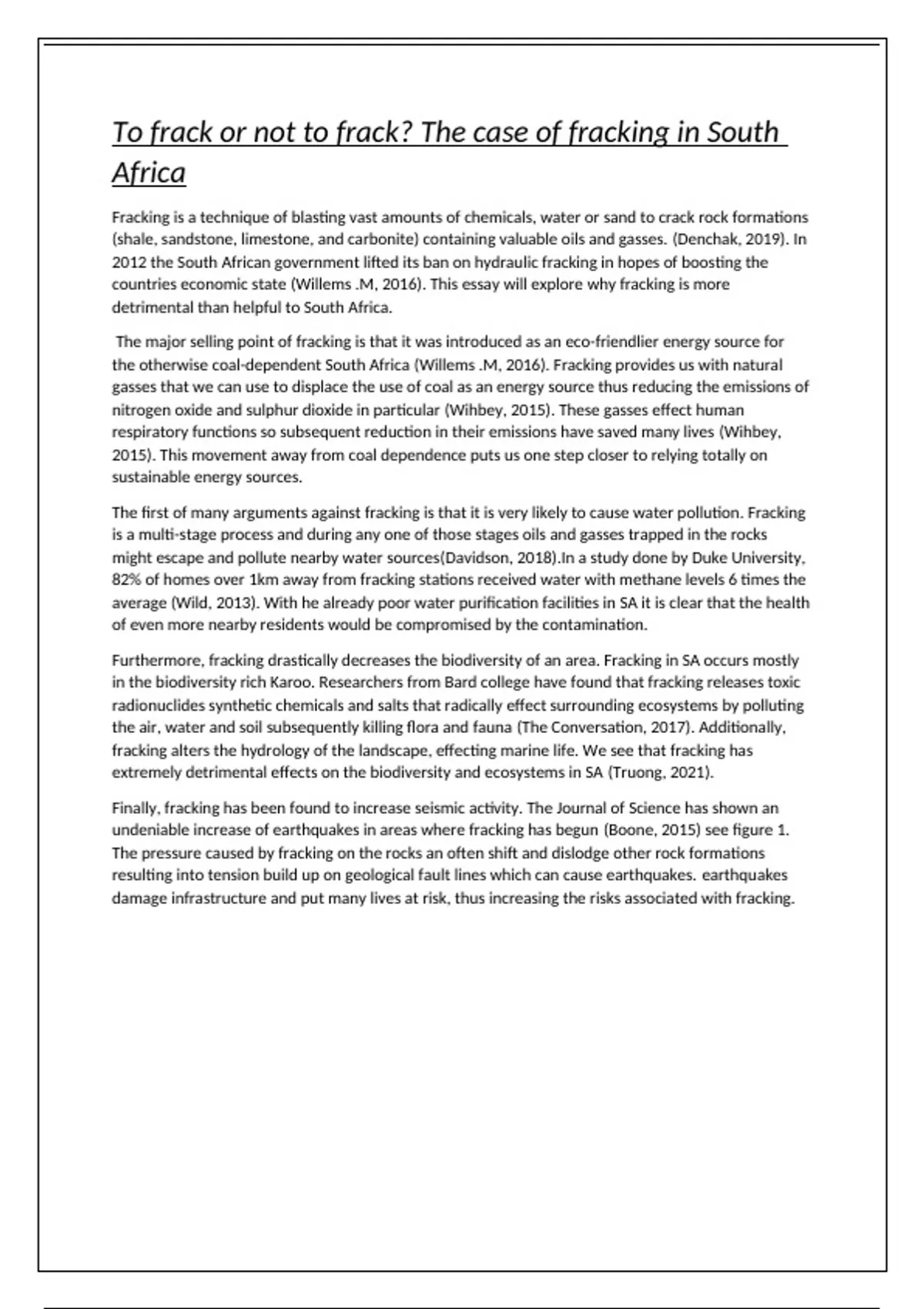 To frack or not to frack? The case of fracking in South Africa

Fracking is a technique of blasting vast amounts of chemicals, water or sand to crack rock formations (shale, sandstone, limestone, and carbonite) containing valuable oils and gasses. (Denchak, 2019). In 2012 the South African government lifted its ban on hydraulic fracking in hopes of boosting the countries economic state (Willems .M, 2016). This essay will explore why fracking is more detrimental than helpful to South Africa.

The major selling point of fracking is that it was introduced as an eco-friendlier energy source for the otherwise coal-dependent South Africa (Willems .M, 2016). Fracking provides us with natural gasses that we can use to displace the use of coal as an energy source thus reducing the emissions of nitrogen oxide and sulphur dioxide in particular (Wihbey, 2015). These gasses effect human respiratory functions so subsequent reduction in their emissions have saved many lives (Wihbey, 2015). This movement away from coal dependence puts us one step closer to relying totally on sustainable energy sources.

The first of many arguments against fracking is that it is very likely to cause water pollution. Fracking is a multi-stage process and during any one of those stages oils and gasses trapped in the rocks might escape and pollute nearby water sources(Davidson, 2018).In a study done by Duke University, 82% of homes over 1km away from fracking stations received water with methane levels 6 times the average (Wild, 2013). With he already poor water purification facilities in SA it is clear that the health of even more nearby residents would be compromised by the contamination.

Furthermore, fracking drastically decreases the biodiversity of an area. Fracking in SA occurs mostly in the biodiversity rich Karoo. Researchers from Bard college have found that fracking releases toxic radionuclides synthetic chemicals and salts that radically effect surrounding ecosystems by polluting the air, water and soil subsequently killing flora and fauna (The Conversation, 2017). Additionally, fracking alters the hydrology of the landscape, effecting marine life. We see that fracking has extremely detrimental effects on the biodiversity and ecosystems in SA (Truong, 2021).

Finally, fracking has been found to increase seismic activity. The Journal of Science has shown an undeniable increase of earthquakes in areas where fracking has begun (Boone, 2015) see figure 1. The pressure caused by fracking on the rocks an often shift and dislodge other rock formations resulting into tension build up on geological fault lines which can cause earthquakes. earthquakes damage infrastructure and put many lives at risk, thus increasing the risks associated with fracking.